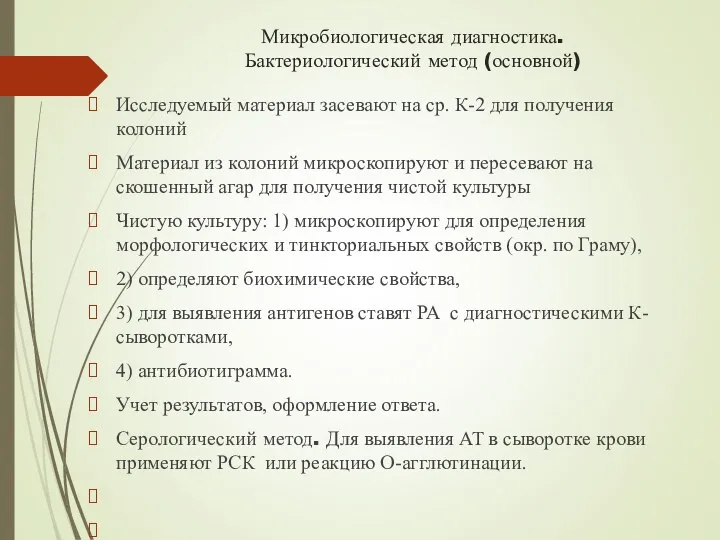 Микробиологическая диагностика. Бактериологический метод (основной)

Исследуемый материал засевают на ср. К-2 для получения колоний

Материал из колоний микроскопируют и пересевают на скошенный агар для получения чистой культуры

Чистую культуру: 1) микроскопируют для определения морфологических и тинкториальных свойств (окр. по Граму),

2) определяют биохимические свойства,

3) для выявления антигенов ставят РА с диагностическими К-сыворотками,

4) антибиотиграмма.

Учет результатов, оформление ответа.

Серологический метод. Для выявления АТ в сыворотке крови применяют РСК или реакцию О-агглютинации.